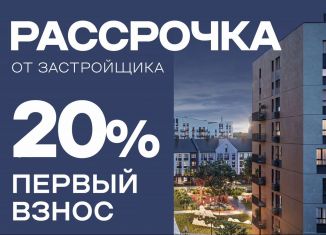 РАССРОЧКА
ОТ ЗАСТРОЙЩИКА

20%
ПЕРВЫЙ
ВЗНОС